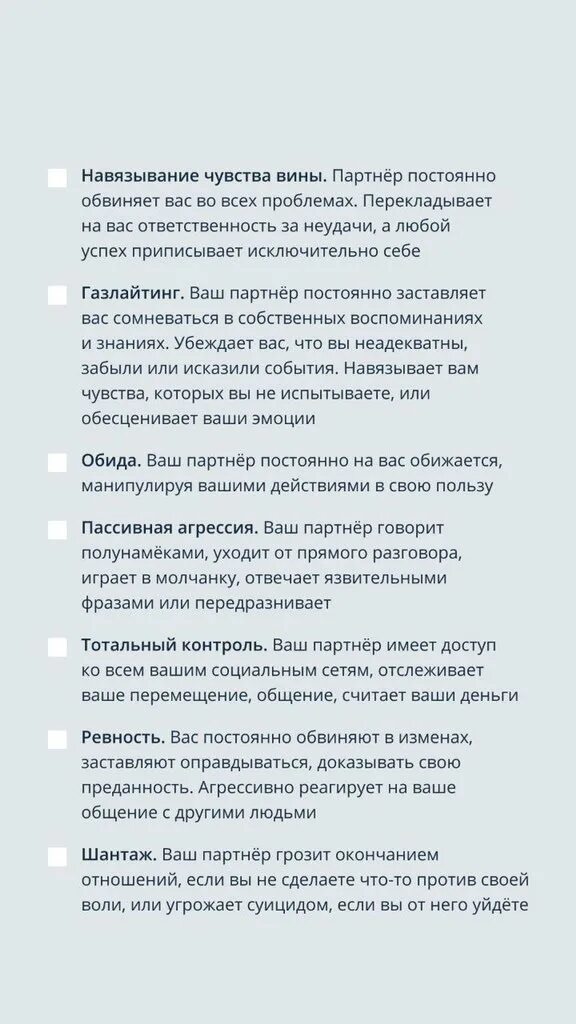 Навязывание чувства вины. Партнёр постоянно обвиняет вас во всех проблемах. Перекладывает на вас ответственность за неудачи, а любой успех приписывает исключительно себе

Газлайтинг. Ваш партнёр постоянно заставляет вас сомневаться в собственных воспоминаниях и знаниях. Убеждает вас, что вы неадекватны, забыли или исказили события. Навязывает вам чувства, которых вы не испытываете, или обесценивает ваши эмоции

Обида. Ваш партнёр постоянно на вас обижается, манипулируя вашими действиями в свою пользу

Пассивная агрессия. Ваш партнёр говорит полунамёками, уходит от прямого разговора, играет в молчанку, отвечает язвительными фразами или передразнивает

Тотальный контроль. Ваш партнёр имеет доступ ко всем вашим социальным сетям, отслеживает ваше перемещение, общение, считает ваши деньги

Ревность. Вас постоянно обвиняют в изменах, заставляют оправдываться, доказывать свою преданность. Агрессивно реагирует на ваше общение с другими людьми

Шантаж. Ваш партнёр грозит окончанием отношений, если вы не сделаете что-то против своей воли, или угрожает суицидом, если вы от него уйдёте